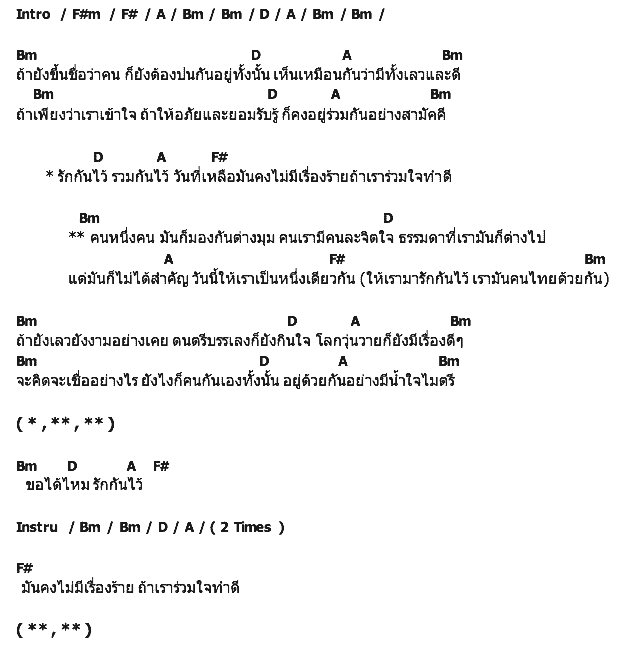 Intro / F#m / F# / A / Bm / Bm / D / A / Bm / Bm /

Bm D A Bm
ถ้ายังขึ้นชื่อว่าคน ก็ยังต้องปนกันอยู่ทั้งนั้น เห็นเหมือนกันว่ามีทั้งเลวและดี
Bm D A Bm
ถ้าเพียงว่าเราเข้าใจ ถ้าให้อภัยและยอมรับรู้ ก็คงอยู่ร่วมกันอย่างสามัคคี

D A F#
* รักกันไว้ รวมกันไว้ วันที่เหลือมันคงไม่มีเรื่องร้ายถ้าเราร่วมใจทำดี

Bm D
** คนหนึ่งคน มันก็มองกันต่างมุม คนเรามีคนละจิตใจ ธรรมดาที่เรามันก็ต่างไป
A F# Bm
แต่มันก็ไม่ได้สำคัญ วันนี้ให้เราเป็นหนึ่งเดียวกัน (ให้เรามารักกันไว้ เรามันคนไทยด้วยกัน)

Bm D A Bm
ถ้ายังเลวยังงามอย่างเคย ดนตรีบรรเลงก็ยังกินใจ โลกวุ่นวายก็ยังมีเรื่องดีๆ
Bm D A Bm
จะคิดจะเชื่ออย่างไร ยังไงก็คนกันเองทั้งนั้น อยู่ด้วยกันอย่างมีน้ำใจไมตรี

( * , ** , ** )

Bm D A F#
ขอได้ไหม รักกันไว้

Instru / Bm / Bm / D / A / ( 2 Times )

F#
มันคงไม่มีเรื่องร้าย ถ้าเราร่วมใจทำดี

( ** , ** )